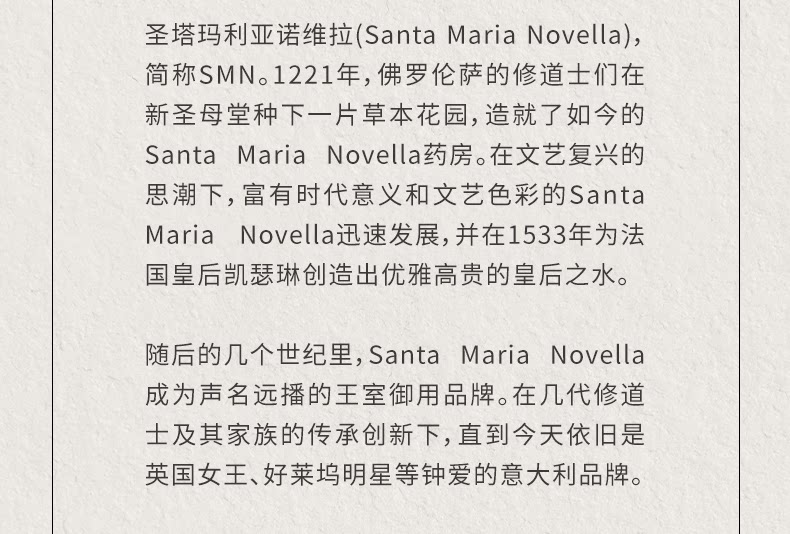 圣塔玛利亚诺维拉(Santa Maria Novella)，简称SMN。1221年，佛罗伦萨的修道士们在新圣母堂种下一片草本花园，造就了如今的Santa Maria Novella药房。在文艺复兴的思潮下，富有时代意义和文艺色彩的Santa Maria Novella迅速发展，并在1533年为法国皇后凯瑟琳创造出优雅高贵的皇后之水。

随后的几个世纪里，Santa Maria Novella成为声名远播的王室御用品牌。在几代修道士及其家族的传承创新下，直到今天依旧是英国女王、好莱坞明星等钟爱的意大利品牌。